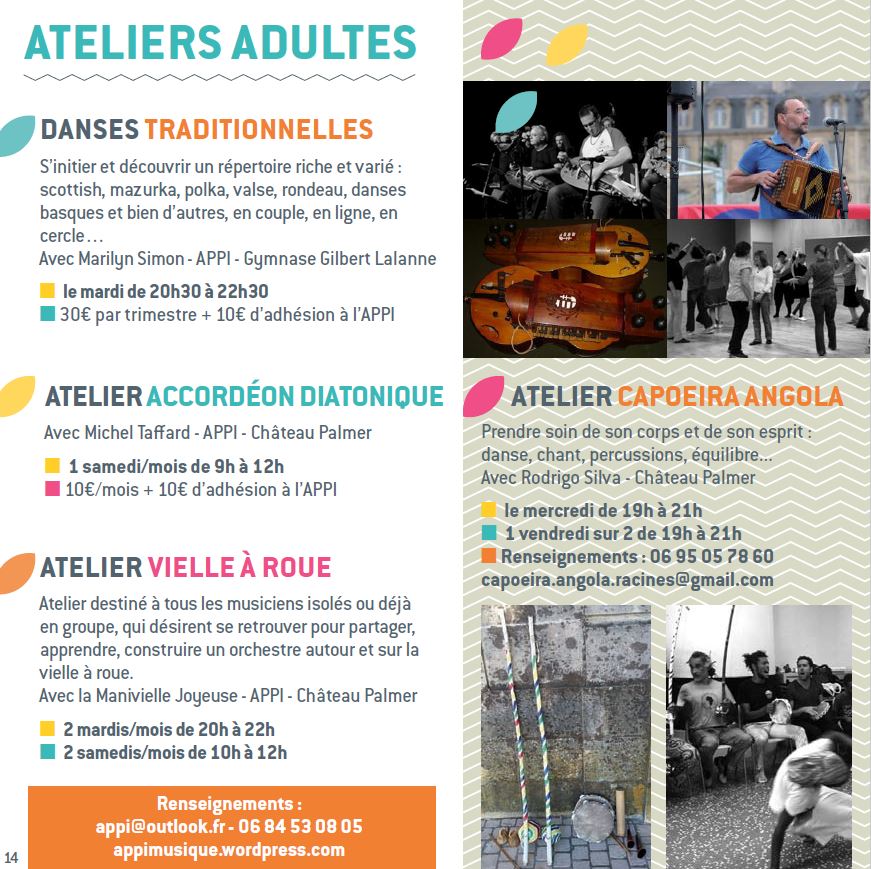 ATELIERS ADULTES

DANSES TRADITIONNELLES

S'initier et découvrir un répertoire riche et varié : scottish, mazurka, polka, valse, rondeau, danses basques et bien d'autres, en couple, en ligne, en cercle…
Avec Marilyn Simon - APPI - Gymnase Gilbert Lalanne

le mardi de 20h30 à 22h30
30€ par trimestre + 10€ d'adhésion à l'APPI

ATELIER ACCORDÉON DIATONIQUE

Avec Michel Taffard - APPI - Château Palmer

1 samedi/mois de 9h à 12h
10€/mois + 10€ d'adhésion à l'APPI

ATELIER VIELLE À ROUE

Atelier destiné à tous les musiciens isolés ou déjà en groupe, qui désirent se retrouver pour partager, apprendre, construire un orchestre autour et sur la vielle à roue.
Avec la Manivielle Joyeuse - APPI - Château Palmer

2 mardis/mois de 20h à 22h
2 samedis/mois de 10h à 12h

Renseignements :
appi@outlook.fr - 06 84 53 08 05
appimusique.wordpress.com

14

ATELIER CAPOEIRA ANGOLA

Prendre soin de son corps et de son esprit : danse, chant, percussions, équilibre…
Avec Rodrigo Silva - Château Palmer

le mercredi de 19h à 21h
1 vendredi sur 2 de 19h à 21h
Renseignements : 06 95 05 78 60
capoeira.angola.racines@gmail.com